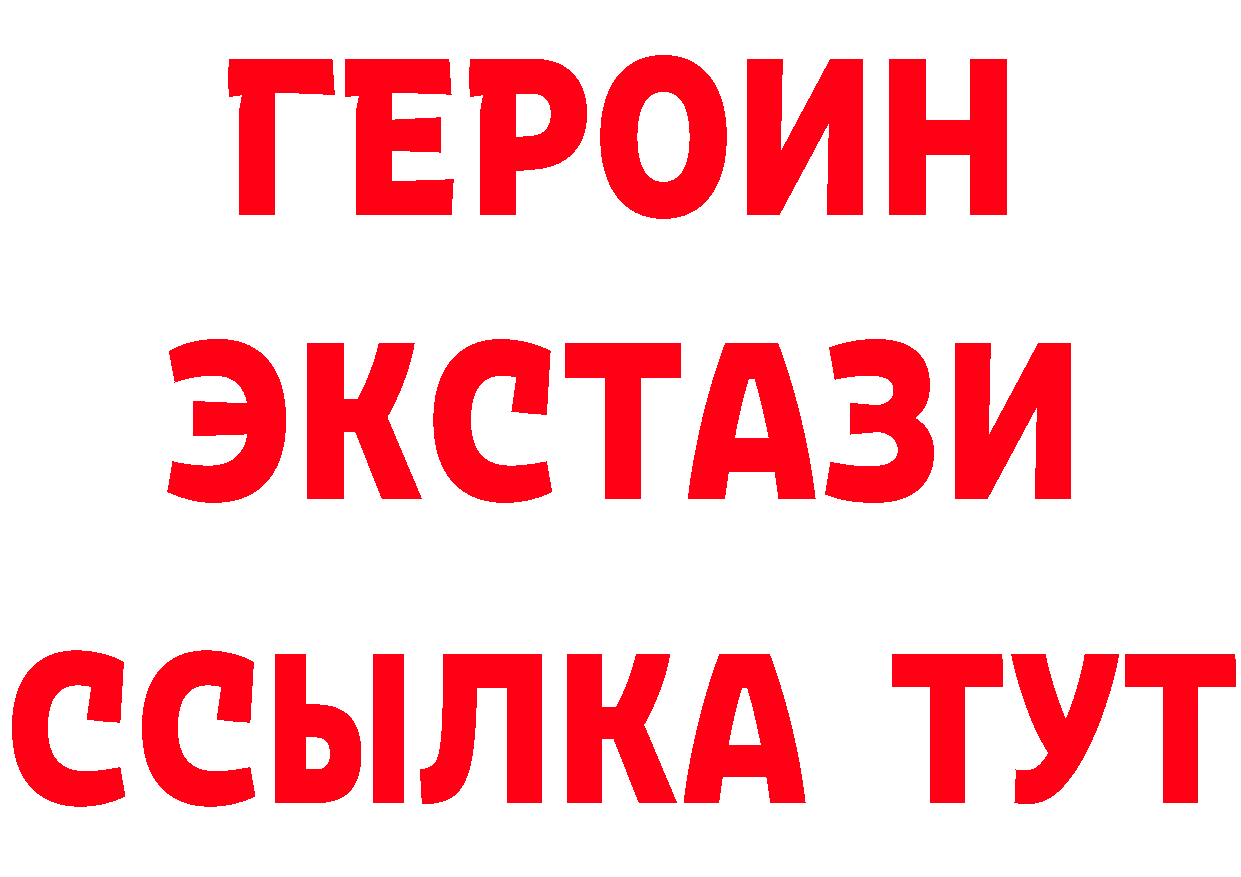 ГЕРОИН
ЭКСТАЗИ
ССЫЛКА ТУТ